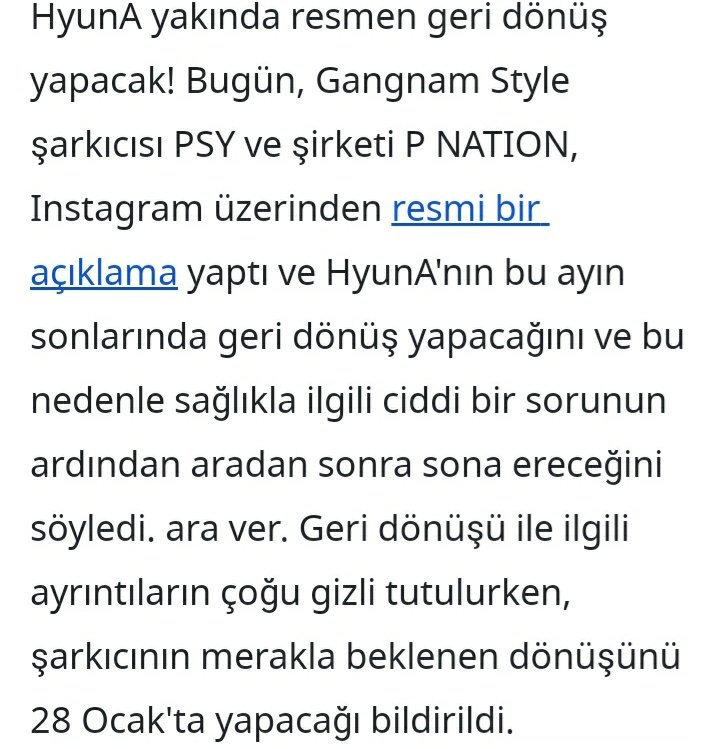 HyunA yakında resmen geri dönüş yapacak! Bugün, Gangnam Style şarkıcısı PSY ve şirketi P NATION, Instagram üzerinden resmi bir açıklama yaptı ve HyunA'nın bu ayın sonlarında geri dönüş yapacağını ve bu nedenle sağlıkla ilgili ciddi bir sorunun ardından aradan sonra sona ereceğini söyledi. ara ver. Geri dönüşü ile ilgili ayrıntıların çoğu gizli tutulurken, şarkıcının merakla beklenen dönüşünü 28 Ocak'ta yapacağı bildirildi.